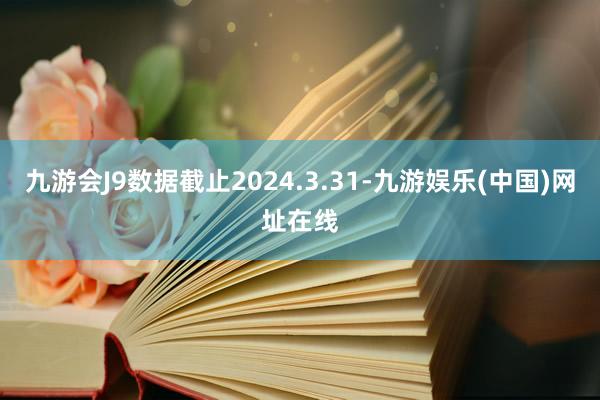 九游会J9数据截止2024.3.31-九游娱乐(中国)网址在线